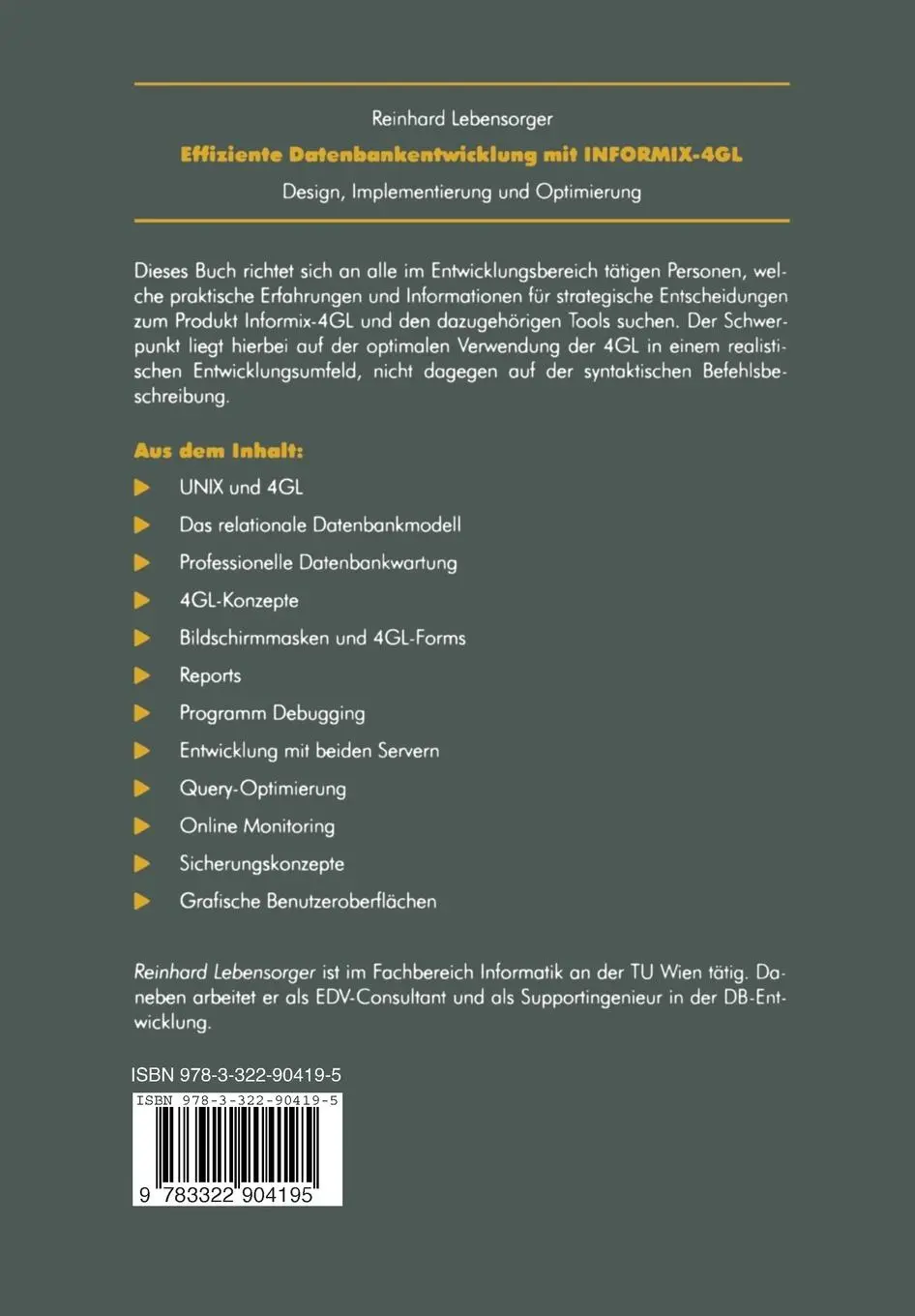 Reinhard Lebensorger

Effiziente Datenbankentwicklung mit INFORMIX-4GL

Design, Implementierung und Optimierung

Dieses Buch richtet sich an alle im Entwicklungsbereich tätigen Personen, welche praktische Erfahrungen und Informationen für strategische Entscheidungen zum Produkt Informix-4GL und den dazugehörigen Tools suchen. Der Schwerpunkt liegt hierbei auf der optimalen Verwendung der 4GL in einem realistischen Entwicklungsumfeld, nicht dagegen auf der syntaktischen Befehlsbeschreibung.

Aus dem Inhalt:

UNIX und 4GL

Das relationale Datenbankmodell

Professionelle Datenbankwartung

4GL-Konzepte

Bildschirmmasken und 4GL-Forms

Reports

Programm Debugging

Entwicklung mit beiden Servern

Query-Optimierung

Online Monitoring

Sicherungskonzepte

Grafische Benutzeroberflächen

Reinhard Lebensorger ist im Fachbereich Informatik an der TU Wien tätig. Daneben arbeitet er als EDV-Consultant und als Supportingenieur in der DB-Entwicklung.

ISBN 978-3-322-90419-5

ISBN 978-3-322-90419-5

9 783322 904195